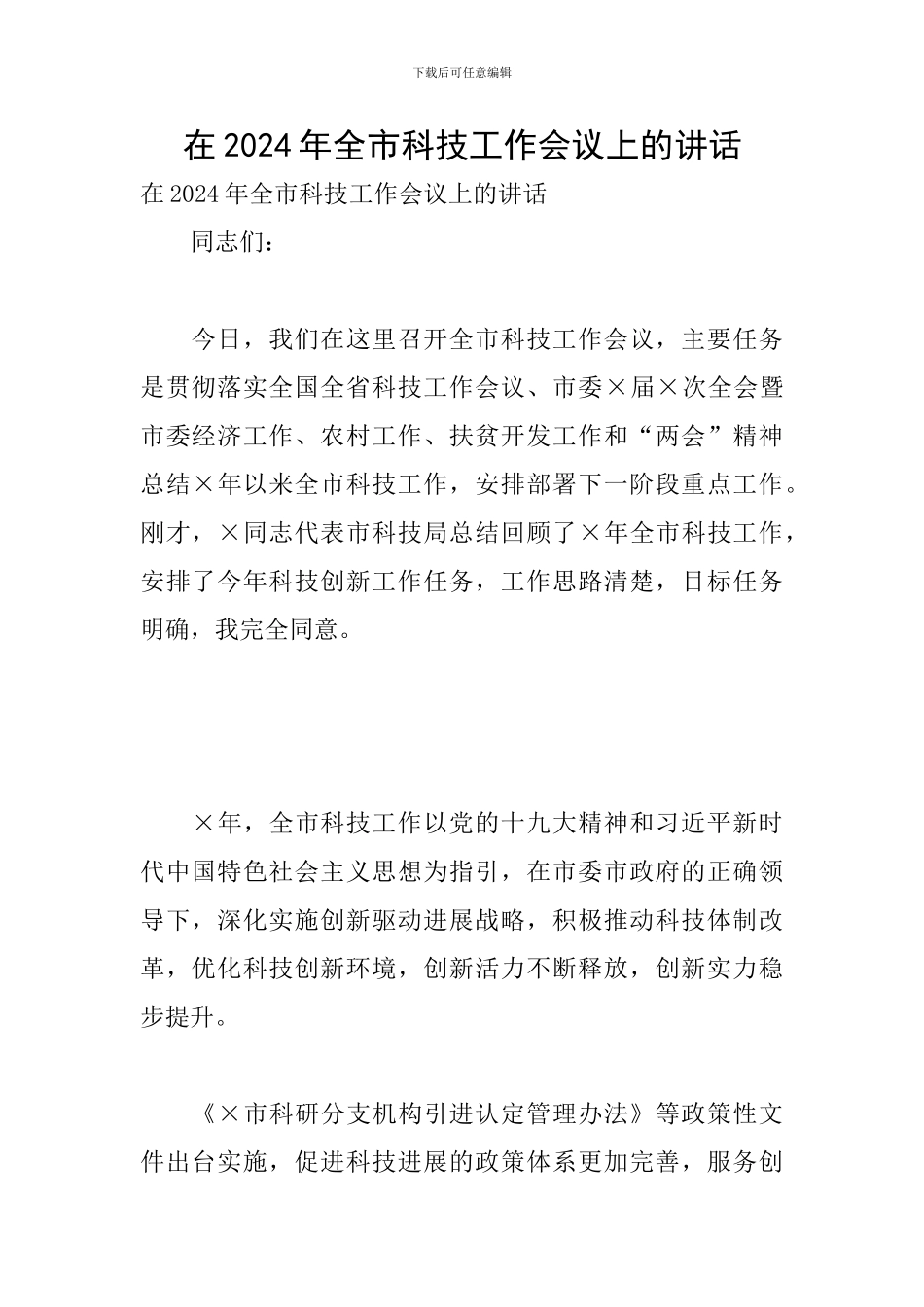 下载后可任意编辑

在2024年全市科技工作会议上的讲话

在2024年全市科技工作会议上的讲话

同志们：

今日，我们在这里召开全市科技工作会议，主要任务是贯彻落实全国全省科技工作会议、市委×届×次全会暨市委经济工作、农村工作、扶贫开发工作和“两会”精神总结×年以来全市科技工作，安排部署下一阶段重点工作。刚才，×同志代表市科技局总结回顾了×年全市科技工作，安排了今年科技创新工作任务，工作思路清楚，目标任务明确，我完全同意。

×年，全市科技工作以党的十九大精神和习近平新时代中国特色社会主义思想为指引，在市委市政府的正确领导下，深化实施创新驱动进展战略，积极推动科技体制改革，优化科技创新环境，创新活力不断释放，创新实力稳步提升。

《×市科研分支机构引进认定管理办法》等政策性文件出台实施，促进科技进展的政策体系更加完善，服务创